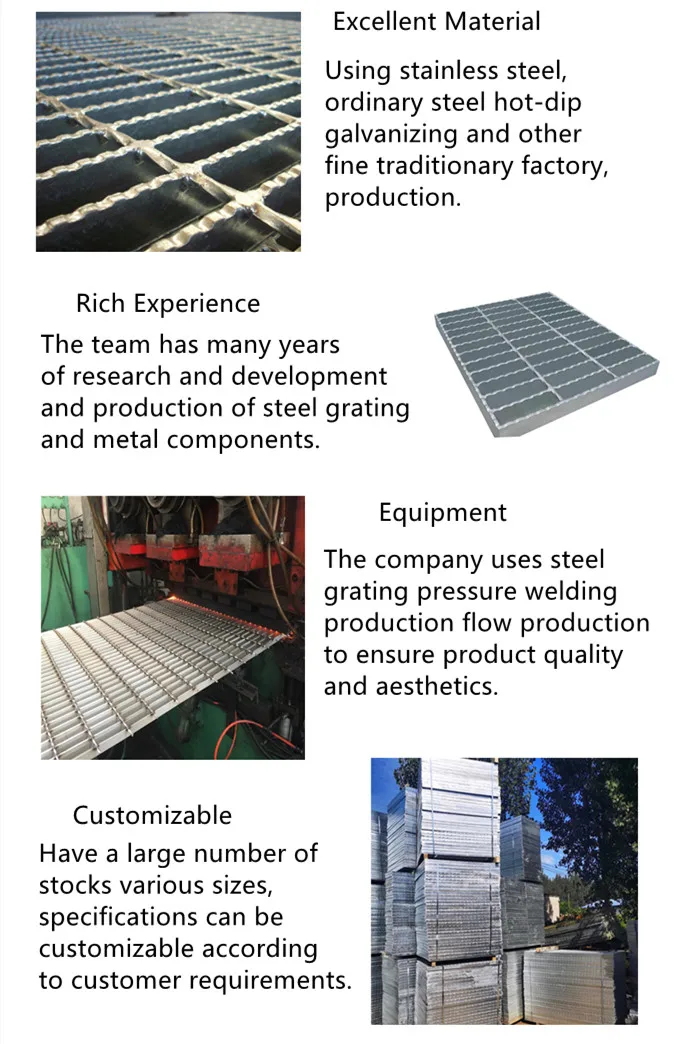 Excellent Material

Using stainless steel, ordinary steel hot-dip galvanizing and other fine traditionary factory, production.

Rich Experience

The team has many years of research and development and production of steel grating and metal components.

Equipment

The company uses steel grating pressure welding production flow production to ensure product quality and aesthetics.

Customizable

Have a large number of stocks various sizes, specifications can be customizable according to customer requirements.